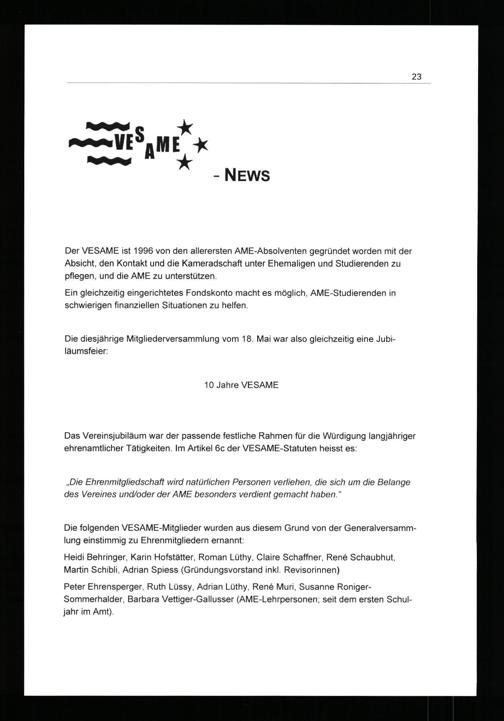 23

VESAME

- NEWS

Der VESAME ist 1996 von den allerersten AME-Absolventen gegründet worden mit der Absicht, den Kontakt und die Kameradschaft unter Ehemaligen und Studierenden zu pflegen, und die AME zu unterstützen.

Ein gleichzeitig eingerichtetes Fondskonto macht es möglich, AME-Studierenden in schwierigen finanziellen Situationen zu helfen.

Die diesjährige Mitgliederversammlung vom 18. Mai war also gleichzeitig eine Jubiläumsfeier:

10 Jahre VESAME

Das Vereinsjubiläum war der passende festliche Rahmen für die Würdigung langjähriger ehrenamtlicher Tätigkeiten. Im Artikel 6c der VESAME-Statuten heisst es:

„Die Ehrenmitgliedschaft wird natürlichen Personen verliehen, die sich um die Belange des Vereines und/oder der AME besonders verdient gemacht haben."

Die folgenden VESAME-Mitglieder wurden aus diesem Grund von der Generalversammlung einstimmig zu Ehrenmitgliedern ernannt:

Heidi Behringer, Karin Hofstätter, Roman Lüthy, Claire Schaffner, René Schaubhut, Martin Schibli, Adrian Spiess (Gründungsvorstand inkl. Revisorinnen)

Peter Ehrensperger, Ruth Lüssy, Adrian Lüthy, René Muri, Susanne Roniger-Sommerhalder, Barbara Vettiger-Gallusser (AME-Lehrpersonen; seit dem ersten Schuljahr im Amt).